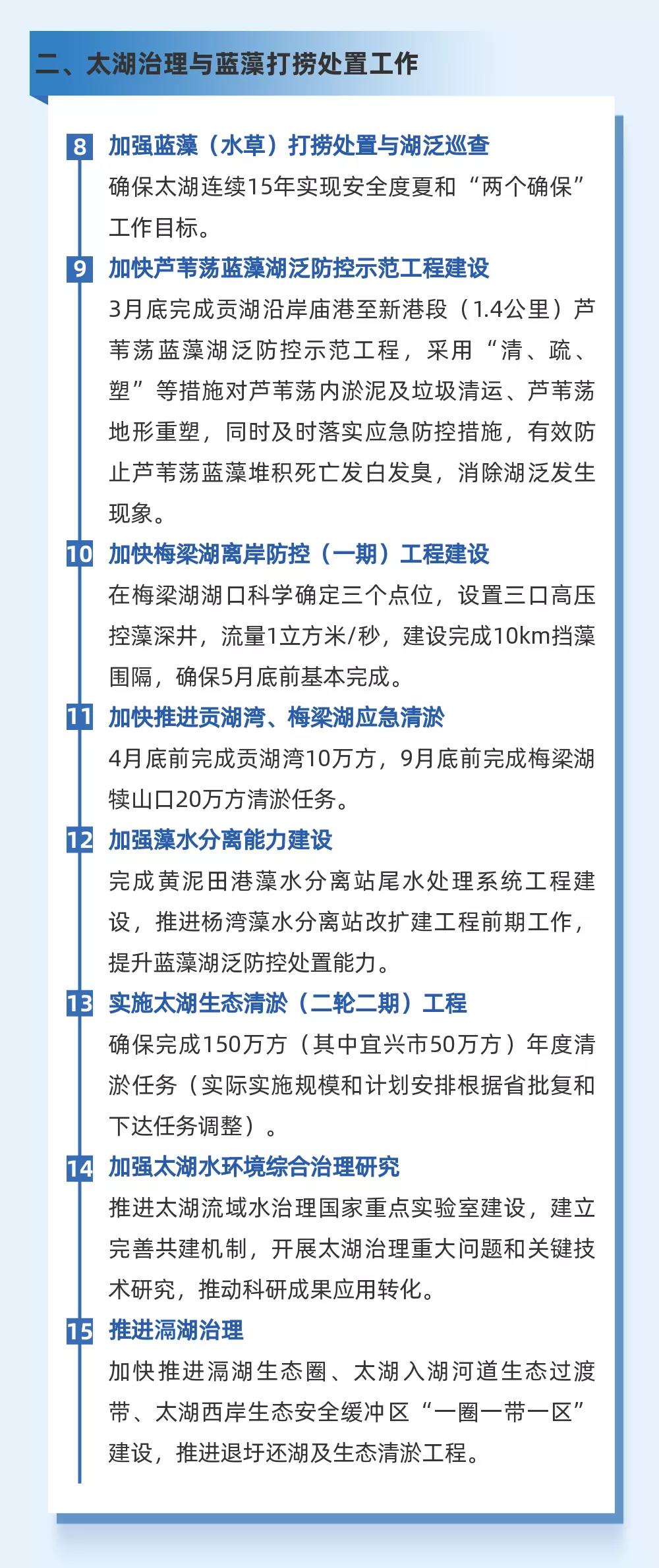 二、太湖治理与蓝藻打捞处置工作

8 加强蓝藻（水草）打捞处置与湖泛巡查

确保太湖连续15年实现安全度夏和“两个确保”工作目标。

9 加快芦苇荡蓝藻湖泛防控示范工程建设

3月底完成贡湖沿岸庙港至新港段（1.4公里）芦苇荡蓝藻湖泛防控示范工程，采用“清、疏、塑”等措施对芦苇荡内淤泥及垃圾清运、芦苇荡地形重塑，同时及时落实应急防控措施，有效防止芦苇荡蓝藻堆积死亡发白发臭，消除湖泛发生现象。

10 加快梅梁湖离岸防控（一期）工程建设

在梅梁湖湖口科学确定三个点位，设置三口高压控藻深井，流量1立方米/秒，建设完成10km挡藻围隔，确保5月底前基本完成。

11 加快推进贡湖湾、梅梁湖应急清淤

4月底前完成贡湖湾10万方，9月底前完成梅梁湖犊山口20万方清淤任务。

12 加强藻水分离能力建设

完成黄泥田港藻水分离站尾水处理系统工程建设，推进杨湾藻水分离站改扩建工程前期工作，提升蓝藻湖泛防控处置能力。

13 实施太湖生态清淤（二轮二期）工程

确保完成150万方（其中宜兴市50万方）年度清淤任务（实际实施规模和计划安排根据省批复和下达任务调整）。

14 加强太湖水环境综合治理研究

推进太湖流域水治理国家重点实验室建设，建立完善共建机制，开展太湖治理重大问题和关键技术研究，推动科研成果应用转化。

15 推进滆湖治理

加快推进滆湖生态圈、太湖入湖河道生态过渡带、太湖西岸生态安全缓冲区“一圈一带一区”建设，推进退圩还湖及生态清淤工程。